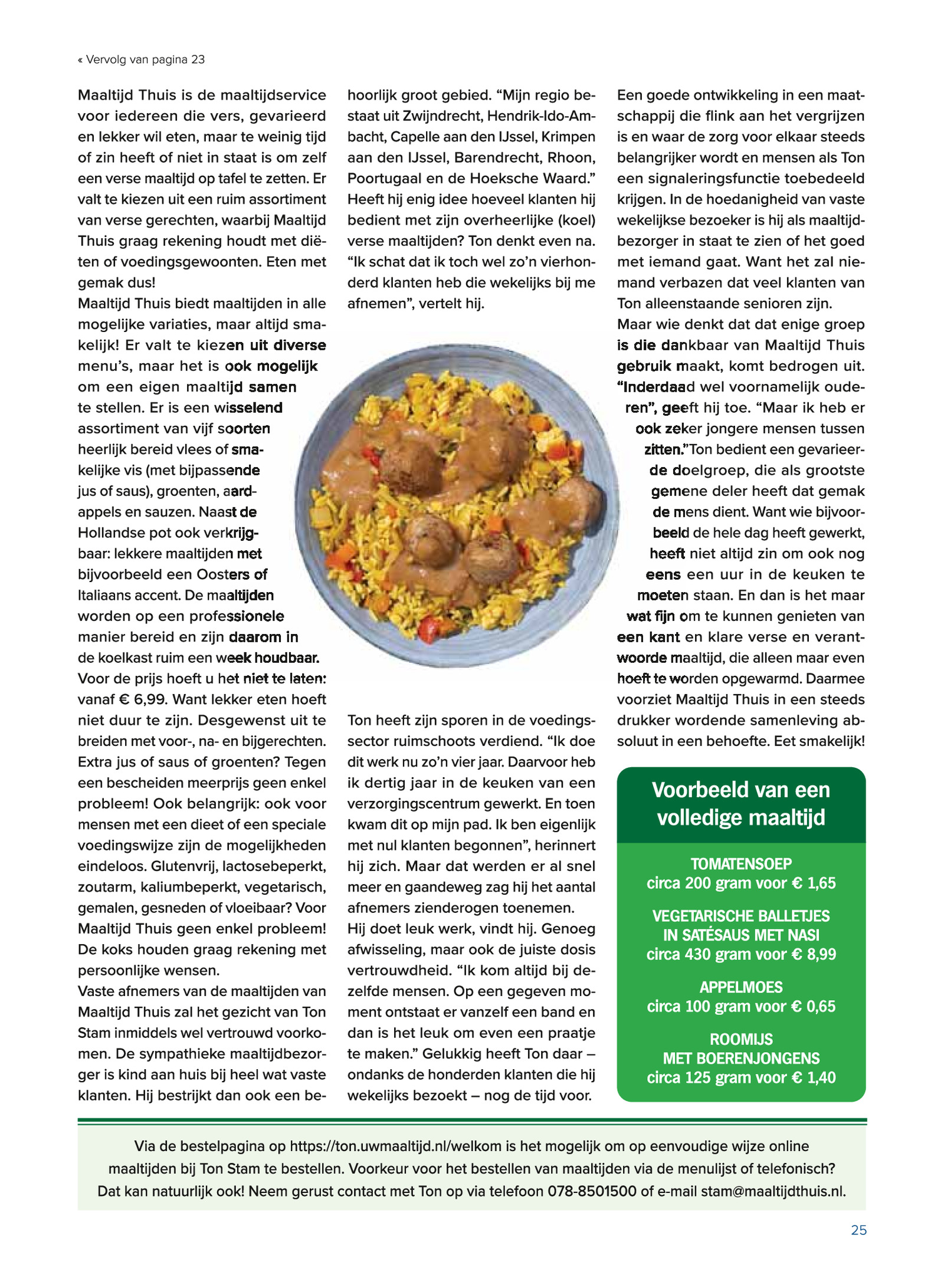 « Vervolg van pagina 23

Maaltijd Thuis is de maaltijdservice voor iedereen die vers, gevarieerd en lekker wil eten, maar te weinig tijd of zin heeft of niet in staat is om zelf een verse maaltijd op tafel te zetten. Er valt te kiezen uit een ruim assortiment van verse gerechten, waarbij Maaltijd Thuis graag rekening houdt met diëten of voedingsgewoonten. Eten met gemak dus!
Maaltijd Thuis biedt maaltijden in alle mogelijke variaties, maar altijd smakelijk! Er valt te kiezen uit diverse menu's, maar het is ook mogelijk om een eigen maaltijd samen te stellen. Er is een wisselend assortiment van vijf soorten heerlijk bereid vlees of smakelijke vis (met bijpassende jus of saus), groenten, aardappels en sauzen. Naast de Hollandse pot ook verkrijgbaar: lekkere maaltijden met bijvoorbeeld een Oosters of Italiaans accent. De maaltijden worden op een professionele manier bereid en zijn daarom in de koelkast ruim een week houdbaar. Voor de prijs hoeft u het niet te laten: vanaf € 6,99. Want lekker eten hoeft niet duur te zijn. Desgewenst uit te breiden met voor-, na- en bijgerechten. Extra jus of saus of groenten? Tegen een bescheiden meerprijs geen enkel probleem! Ook belangrijk: ook voor mensen met een dieet of een speciale voedingswijze zijn de mogelijkheden eindeloos. Glutenvrij, lactosebeperkt, zoutarm, kaliumbeperkt, vegetarisch, gemalen, gesneden of vloeibaar? Voor Maaltijd Thuis geen enkel probleem! De koks houden graag rekening met persoonlijke wensen.
Vaste afnemers van de maaltijden van Maaltijd Thuis zal het gezicht van Ton Stam inmiddels wel vertrouwd voorkomen. De sympathieke maaltijdbezorger is kind aan huis bij heel wat vaste klanten. Hij bestrijkt dan ook een behoorlijk groot gebied. "Mijn regio bestaat uit Zwijndrecht, Hendrik-Ido-Ambacht, Capelle aan den IJssel, Krimpen aan den IJssel, Barendrecht, Rhoon, Poortugaal en de Hoeksche Waard." Heeft hij enig idee hoeveel klanten hij bedient met zijn overheerlijke (koel) verse maaltijden? Ton denkt even na. "Ik schat dat ik toch wel zo'n vierhonderd klanten heb die wekelijks bij me afnemen", vertelt hij.

Ton heeft zijn sporen in de voedingssector ruimschoots verdiend. "Ik doe dit werk nu zo'n vier jaar. Daarvoor heb ik dertig jaar in de keuken van een verzorgingscentrum gewerkt. En toen kwam dit op mijn pad. Ik ben eigenlijk met nul klanten begonnen", herinnert hij zich. Maar dat werden er al snel meer en gaandeweg zag hij het aantal afnemers zienderogen toenemen.
Hij doet leuk werk, vindt hij. Genoeg afwisseling, maar ook de juiste dosis vertrouwdheid. "Ik kom altijd bij dezelfde mensen. Op een gegeven moment ontstaat er vanzelf een band en dan is het leuk om even een praatje te maken." Gelukkig heeft Ton daar – ondanks de honderden klanten die hij wekelijks bezoekt – nog de tijd voor.

Een goede ontwikkeling in een maatschappij die flink aan het vergrijzen is en waar de zorg voor elkaar steeds belangrijker wordt en mensen als Ton een signaleringsfunctie toebedeeld krijgen. In de hoedanigheid van vaste wekelijkse bezoeker is hij als maaltijdbezorger in staat te zien of het goed met iemand gaat. Want het zal niemand verbazen dat veel klanten van Ton alleenstaande senioren zijn.
Maar wie denkt dat dat enige groep is die dankbaar van Maaltijd Thuis gebruik maakt, komt bedrogen uit. "Inderdaad wel voornamelijk ouderen", geeft hij toe. "Maar ik heb er ook zeker jongere mensen tussen zitten."Ton bedient een gevarieerde doelgroep, die als grootste gemene deler heeft dat gemak de mens dient. Want wie bijvoorbeeld de hele dag heeft gewerkt, heeft niet altijd zin om ook nog eens een uur in de keuken te moeten staan. En dan is het maar wat fijn om te kunnen genieten van een kant en klare verse en verantwoorde maaltijd, die alleen maar even hoeft te worden opgewarmd. Daarmee voorziet Maaltijd Thuis in een steeds drukker wordende samenleving absoluut in een behoefte. Eet smakelijk!

Voorbeeld van een volledige maaltijd

TOMATENSOEP
circa 200 gram voor € 1,65

VEGETARISCHE BALLETJES IN SATÉSAUS MET NASI
circa 430 gram voor € 8,99

APPELMOES
circa 100 gram voor € 0,65

ROOMIJS
MET BOERENJONGENS
circa 125 gram voor € 1,40

Via de bestelpagina op https://ton.uwmaaltijd.nl/welkom is het mogelijk om op eenvoudige wijze online maaltijden bij Ton Stam te bestellen. Voorkeur voor het bestellen van maaltijden via de menulijst of telefonisch? Dat kan natuurlijk ook! Neem gerust contact met Ton op via telefoon 078-8501500 of e-mail stam@maaltijdthuis.nl.

25